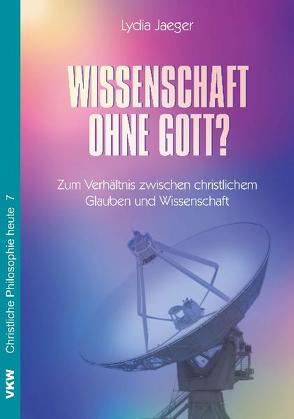 Lydia Jaeger

WISSENSCHAFT OHNE GOTT?

Zum Verhältnis zwischen christlichem Glauben und Wissenschaft

VKW Christliche Philosophie heute 7